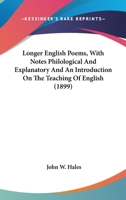 —KESSINGER'S RARE REPRINTS—

Longer English Poems, With Notes Philological And Explanatory And An Introduction On The Teaching Of English (1899)

John W. Hales